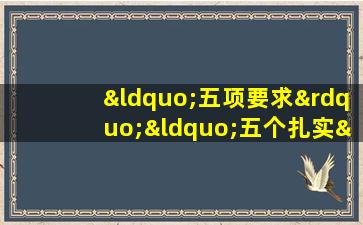 &ldquo;五项要求&rdquo;&ldquo;五个扎实&